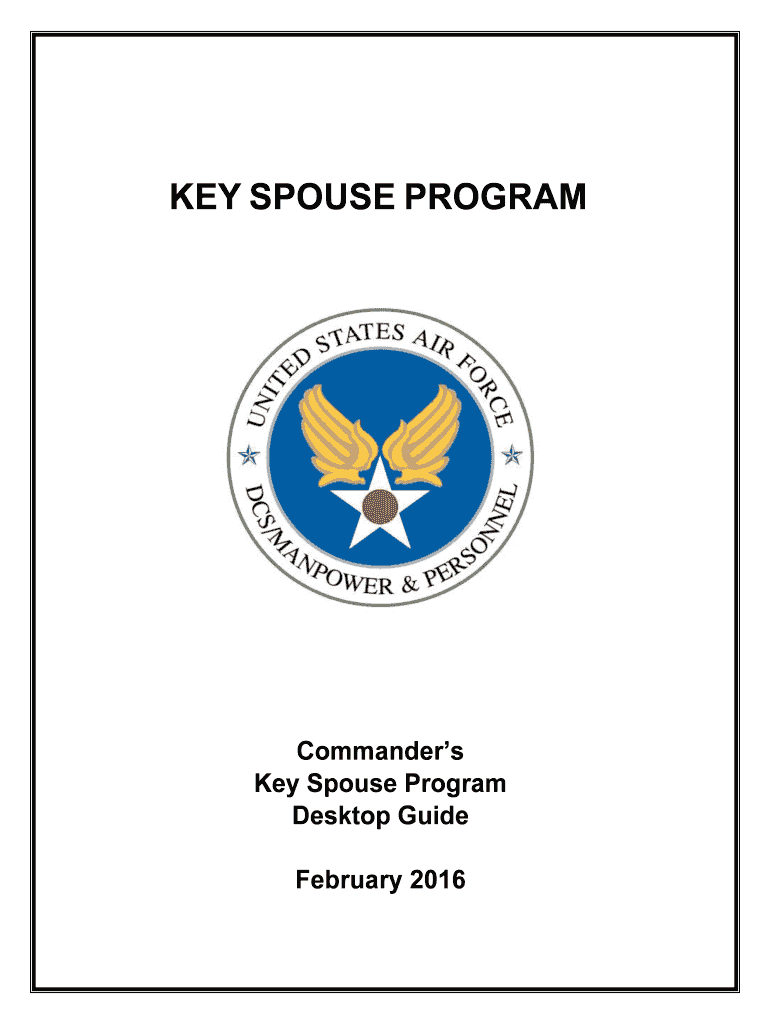 KEY SPOUSE PROGRAM

UNITED STATES AIR FORCE

DCS/MANPOWER & PERSONNEL

Commander's
Key Spouse Program
Desktop Guide

February 2016